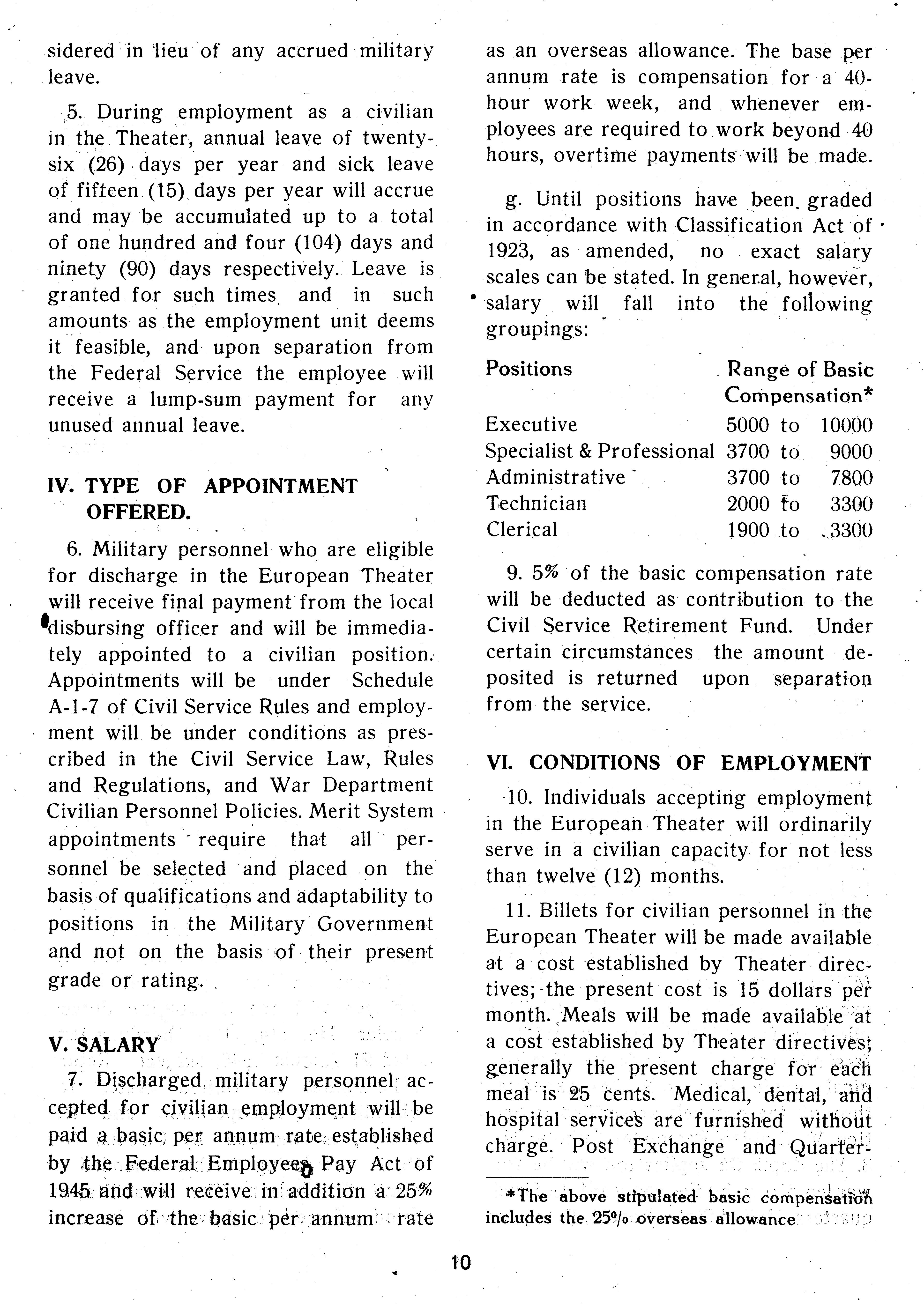 sidered in lieu of any accrued military leave.

5. During employment as a civilian in the Theater, annual leave of twenty-six (26) days per year and sick leave of fifteen (15) days per year will accrue and may be accumulated up to a total of one hundred and four (104) days and ninety (90) days respectively. Leave is granted for such times and in such amounts as the employment unit deems it feasible, and upon separation from the Federal Service the employee will receive a lump-sum payment for any unused annual leave.

IV. TYPE OF APPOINTMENT OFFERED.

6. Military personnel who are eligible for discharge in the European Theater will receive final payment from the local disbursing officer and will be immediately appointed to a civilian position. Appointments will be under Schedule A-1-7 of Civil Service Rules and employment will be under conditions as prescribed in the Civil Service Law, Rules and Regulations, and War Department Civilian Personnel Policies. Merit System appointments require that all personnel be selected and placed on the basis of qualifications and adaptability to positions in the Military Government and not on the basis of their present grade or rating.

V. SALARY

7. Discharged military personnel accepted for civilian employment will be paid a basic per annum rate established by the Federal Employees Pay Act of 1945 and will receive in addition a 25% increase of the basic per annum rate as an overseas allowance. The base per annum rate is compensation for a 40-hour work week, and whenever employees are required to work beyond 40 hours, overtime payments will be made.

g. Until positions have been graded in accordance with Classification Act of 1923, as amended, no exact salary scales can be stated. In general, however, salary will fall into the following groupings:

| Positions | Range of Basic Compensation* |
|---|---|
| Executive | 5000 to 10000 |
| Specialist & Professional | 3700 to 9000 |
| Administrative | 3700 to 7800 |
| Technician | 2000 to 3300 |
| Clerical | 1900 to 3300 |

9. 5% of the basic compensation rate will be deducted as contribution to the Civil Service Retirement Fund. Under certain circumstances the amount deposited is returned upon separation from the service.

VI. CONDITIONS OF EMPLOYMENT

10. Individuals accepting employment in the European Theater will ordinarily serve in a civilian capacity for not less than twelve (12) months.

11. Billets for civilian personnel in the European Theater will be made available at a cost established by Theater directives; the present cost is 15 dollars per month. Meals will be made available at a cost established by Theater directives; generally the present charge for each meal is 25 cents. Medical, dental, and hospital services are furnished without charge. Post Exchange and Quarter-

*The above stipulated basic compensation includes the 25% overseas allowance.

10